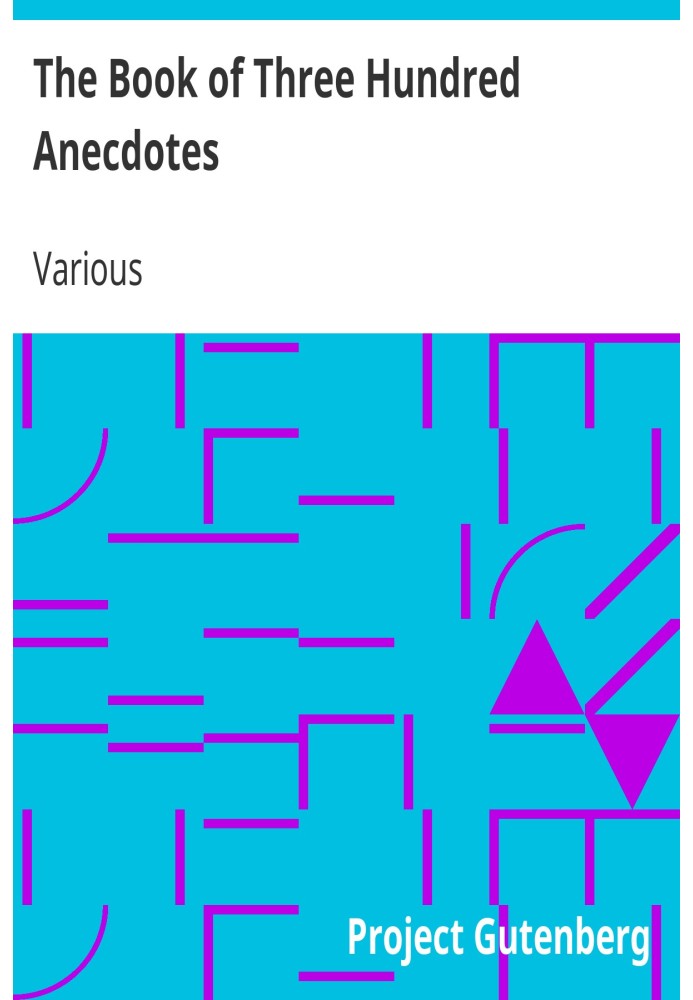 The Book of Three Hundred Anecdotes

Various

Project Gutenberg